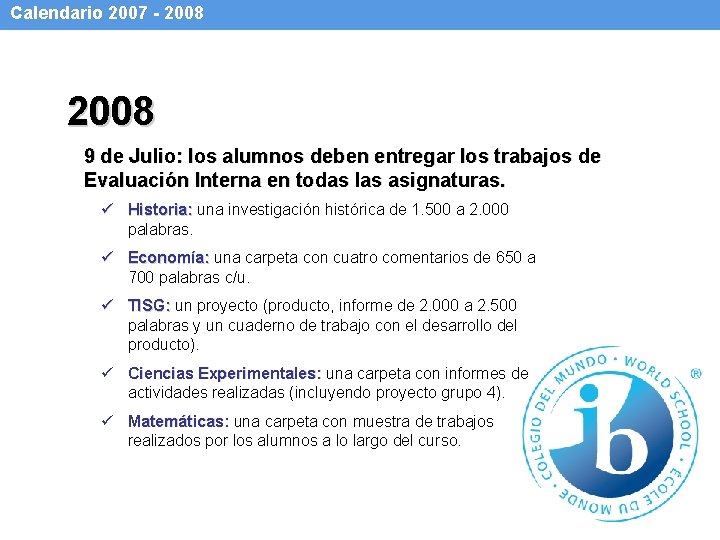 Calendario 2007 - 2008

2008

9 de Julio: los alumnos deben entregar los trabajos de Evaluación Interna en todas las asignaturas.

✓ Historia: una investigación histórica de 1.500 a 2.000 palabras.

✓ Economía: una carpeta con cuatro comentarios de 650 a 700 palabras c/u.

✓ TISG: un proyecto (producto, informe de 2.000 a 2.500 palabras y un cuaderno de trabajo con el desarrollo del producto).

✓ Ciencias Experimentales: una carpeta con informes de actividades realizadas (incluyendo proyecto grupo 4).

✓ Matemáticas: una carpeta con muestra de trabajos realizados por los alumnos a lo largo del curso.

COLEGIO DEL MUNDO · WORLD SCHOOL · ÉCOLE DU MONDE
ib
®